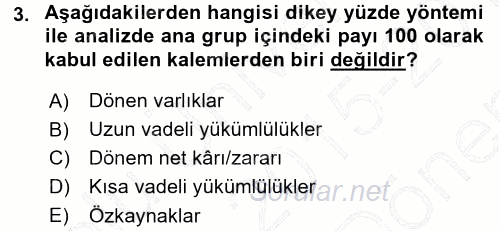 3. Aşağıdakilerden hangisi dikey yüzde yöntemi ile analizde ana grup içindeki payı 100 olarak kabul edilen kalemlerden biri değildir?

A) Dönen varlıklar
B) Uzun vadeli yükümlülükler
C) Dönem net kârı/zararı
D) Kısa vadeli yükümlülükler
E) Özkaynaklar

Sorular.net